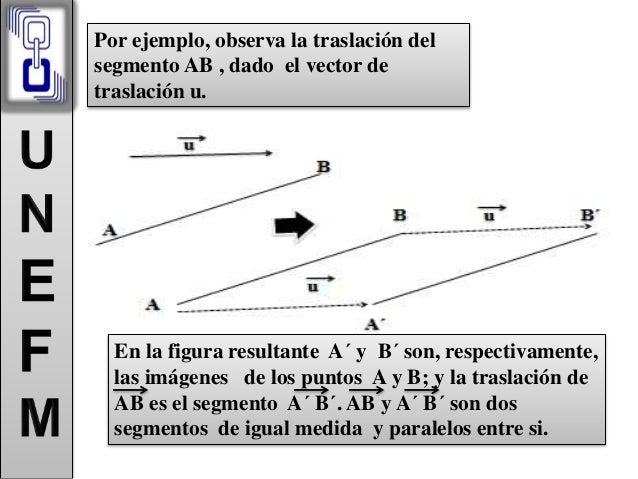 U
N
E
F
M

Por ejemplo, observa la traslación del segmento AB , dado el vector de traslación u.

$\vec{u}$

B

A

B

$\vec{u}$

B´

$\vec{u}$

A

A´

En la figura resultante A´ y B´ son, respectivamente, las imágenes de los puntos A y B; y la traslación de $\overrightarrow{AB}$ es el segmento $\overrightarrow{A´B´}$. $\overrightarrow{AB}$ y $\overrightarrow{A´B´}$ son dos segmentos de igual medida y paralelos entre si.